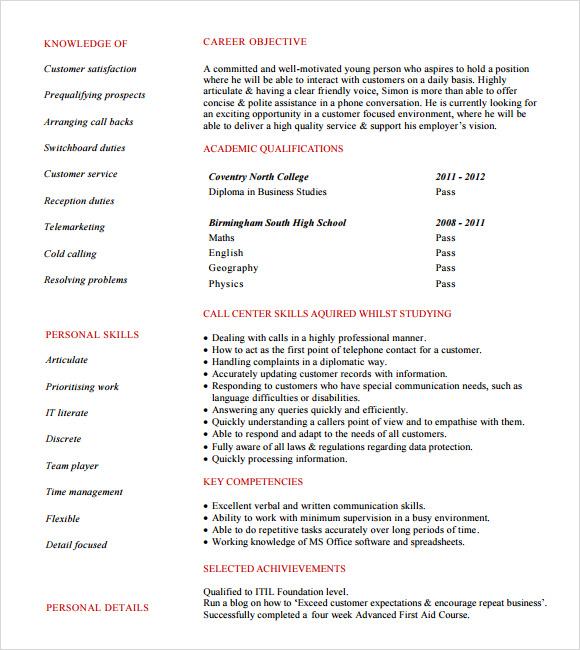 KNOWLEDGE OF

Customer satisfaction

Prequalifying prospects

Arranging call backs

Switchboard duties

Customer service

Reception duties

Telemarketing

Cold calling

Resolving problems

PERSONAL SKILLS

Articulate

Prioritising work

IT literate

Discrete

Team player

Time management

Flexible

Detail focused

PERSONAL DETAILS

CAREER OBJECTIVE

A committed and well-motivated young person who aspires to hold a position where he will be able to interact with customers on a daily basis. Highly articulate & having a clear friendly voice, Simon is more than able to offer concise & polite assistance in a phone conversation. He is currently looking for an exciting opportunity in a customer focused environment, where he will be able to deliver a high quality service & support his employer's vision.

ACADEMIC QUALIFICATIONS

| Coventry North College | 2011 - 2012 |
|---|---|
| Diploma in Business Studies | Pass |
| Birmingham South High School | 2008 - 2011 |
| Maths | Pass |
| English | Pass |
| Geography | Pass |
| Physics | Pass |

CALL CENTER SKILLS AQUIRED WHILST STUDYING

• Dealing with calls in a highly professional manner.
• How to act as the first point of telephone contact for a customer.
• Handling complaints in a diplomatic way.
• Accurately updating customer records with information.
• Responding to customers who have special communication needs, such as language difficulties or disabilities.
• Answering any queries quickly and efficiently.
• Quickly understanding a callers point of view and to empathise with them.
• Able to respond and adapt to the needs of all customers.
• Fully aware of all laws & regulations regarding data protection.
• Quickly processing information.

KEY COMPETENCIES

• Excellent verbal and written communication skills.
• Ability to work with minimum supervision in a busy environment.
• Able to do repetitive tasks accurately over long periods of time.
• Working knowledge of MS Office software and spreadsheets.

SELECTED ACHIVIEVEMENTS

Qualified to ITIL Foundation level.
Run a blog on how to 'Exceed customer expectations & encourage repeat business'.
Successfully completed a four week Advanced First Aid Course.